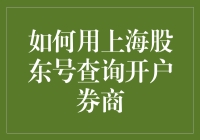 如何用上海股东号查询开户券商